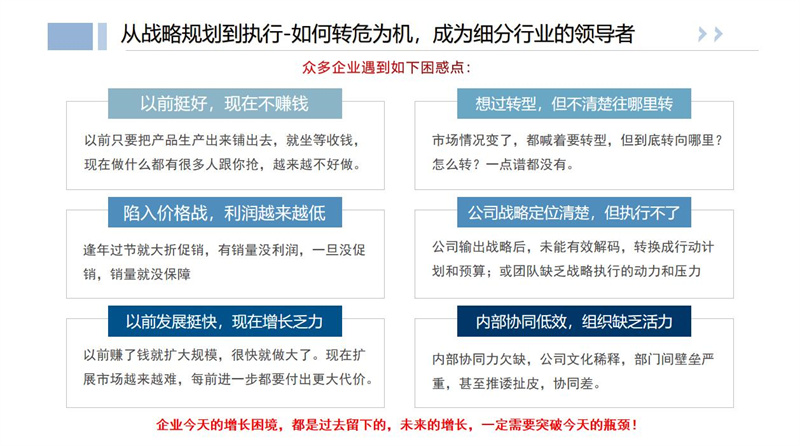 从战略规划到执行-如何转危为机，成为细分行业的领导者

众多企业遇到如下困惑点：

以前挺好，现在不赚钱

以前只要把产品生产出来铺出去，就坐等收钱，现在做什么都有很多人跟你抢，越来越不好做。

陷入价格战，利润越来越低

逢年过节就大折促销，有销量没利润，一旦没促销，销量就没保障

以前发展挺快，现在增长乏力

以前赚了钱就扩大规模，很快就做大了。现在扩展市场越来越难，每前进一步都要付出更大代价。

想过转型，但不清楚往哪里转

市场情况变了，都喊着要转型，但到底转向哪里？怎么转？一点谱都没有。

公司战略定位清楚，但执行不了

公司输出战略后，未能有效解码，转换成行动计划和预算；或团队缺乏战略执行的动力和压力

内部协同低效，组织缺乏活力

内部协同力欠缺，公司文化稀释，部门间壁垒严重，甚至推诿扯皮，协同差。

企业今天的增长困境，都是过去留下的，未来的增长，一定需要突破今天的瓶颈！